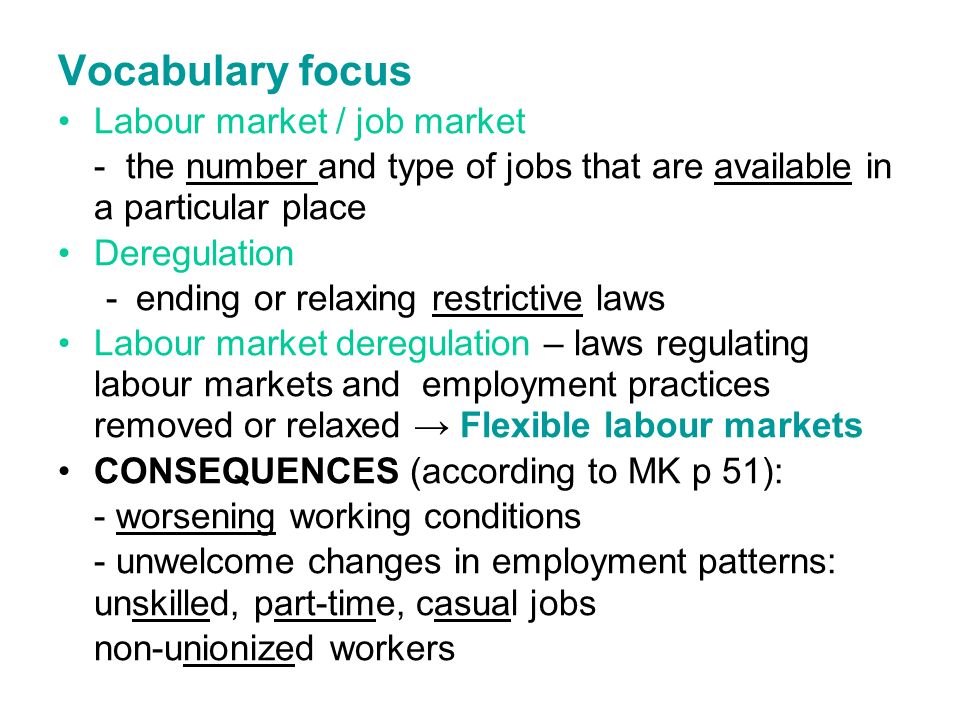 Vocabulary focus

• Labour market / job market
- the number and type of jobs that are available in a particular place

• Deregulation
- ending or relaxing restrictive laws

• Labour market deregulation – laws regulating labour markets and employment practices removed or relaxed → Flexible labour markets

• CONSEQUENCES (according to MK p 51):
- worsening working conditions
- unwelcome changes in employment patterns: unskilled, part-time, casual jobs
non-unionized workers